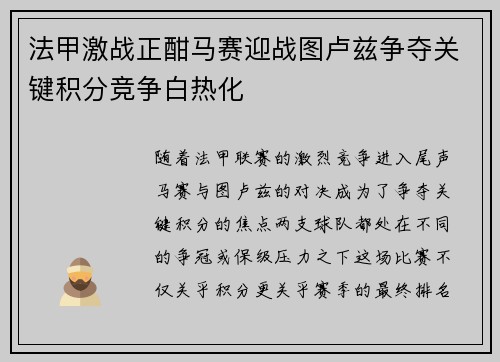 法甲激战正酣马赛迎战图卢兹争夺关键积分竞争白热化

随着法甲联赛的激烈竞争进入尾声马赛与图卢兹的对决成为了争夺关键积分的焦点两支球队都处在不同的争冠或保级压力之下这场比赛不仅关乎积分更关乎赛季的最终排名